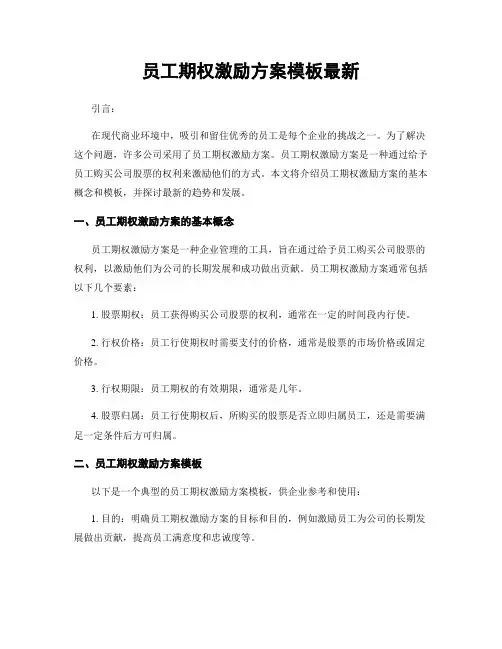 员工期权激励方案模板最新

引言：

在现代商业环境中，吸引和留住优秀的员工是每个企业的挑战之一。为了解决这个问题，许多公司采用了员工期权激励方案。员工期权激励方案是一种通过给予员工购买公司股票的权利来激励他们的方式。本文将介绍员工期权激励方案的基本概念和模板，并探讨最新的趋势和发展。

一、员工期权激励方案的基本概念

员工期权激励方案是一种企业管理的工具，旨在通过给予员工购买公司股票的权利，以激励他们为公司的长期发展和成功做出贡献。员工期权激励方案通常包括以下几个要素：

1. 股票期权：员工获得购买公司股票的权利，通常在一定的时间段内行使。

2. 行权价格：员工行使期权时需要支付的价格，通常是股票的市场价格或固定价格。

3. 行权期限：员工期权的有效期限，通常是几年。

4. 股票归属：员工行使期权后，所购买的股票是否立即归属员工，还是需要满足一定条件后方可归属。

二、员工期权激励方案模板

以下是一个典型的员工期权激励方案模板，供企业参考和使用：

1. 目的：明确员工期权激励方案的目标和目的，例如激励员工为公司的长期发展做出贡献，提高员工满意度和忠诚度等。